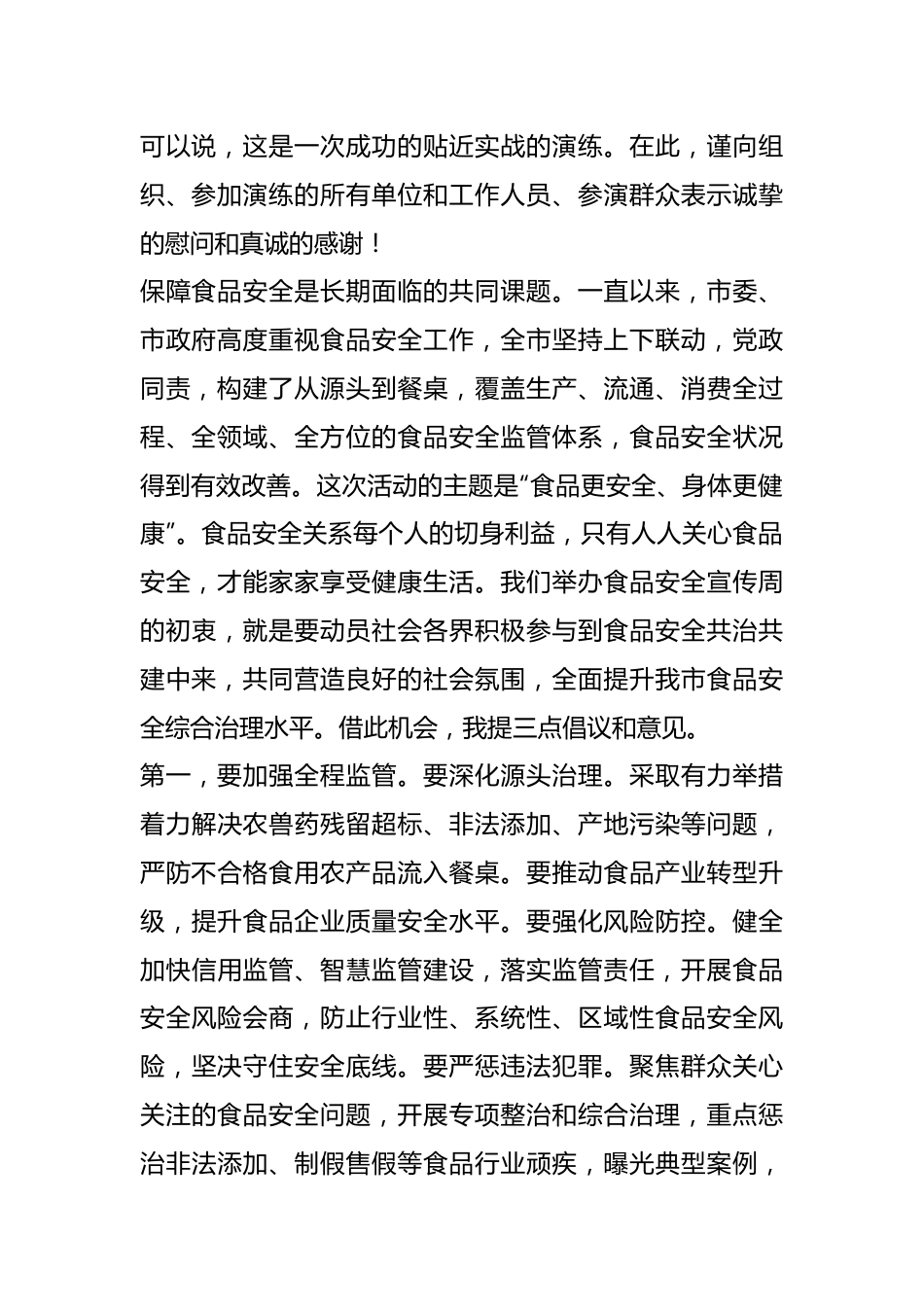 可以说，这是一次成功的贴近实战的演练。在此，谨向组织、参加演练的所有单位和工作人员、参演群众表示诚挚的慰问和真诚的感谢！

保障食品安全是长期面临的共同课题。一直以来，市委、市政府高度重视食品安全工作，全市坚持上下联动，党政同责，构建了从源头到餐桌，覆盖生产、流通、消费全过程、全领域、全方位的食品安全监管体系，食品安全状况得到有效改善。这次活动的主题是“食品更安全、身体更健康”。食品安全关系每个人的切身利益，只有人人关心食品安全，才能家家享受健康生活。我们举办食品安全宣传周的初衷，就是要动员社会各界积极参与到食品安全共治共建中来，共同营造良好的社会氛围，全面提升我市食品安全综合治理水平。借此机会，我提三点倡议和意见。

第一，要加强全程监管。要深化源头治理。采取有力举措着力解决农兽药残留超标、非法添加、产地污染等问题，严防不合格食用农产品流入餐桌。要推动食品产业转型升级，提升食品企业质量安全水平。要强化风险防控。健全加快信用监管、智慧监管建设，落实监管责任，开展食品安全风险会商，防止行业性、系统性、区域性食品安全风险，坚决守住安全底线。要严惩违法犯罪。聚焦群众关心关注的食品安全问题，开展专项整治和综合治理，重点惩治非法添加、制假售假等食品行业顽疾，曝光典型案例，